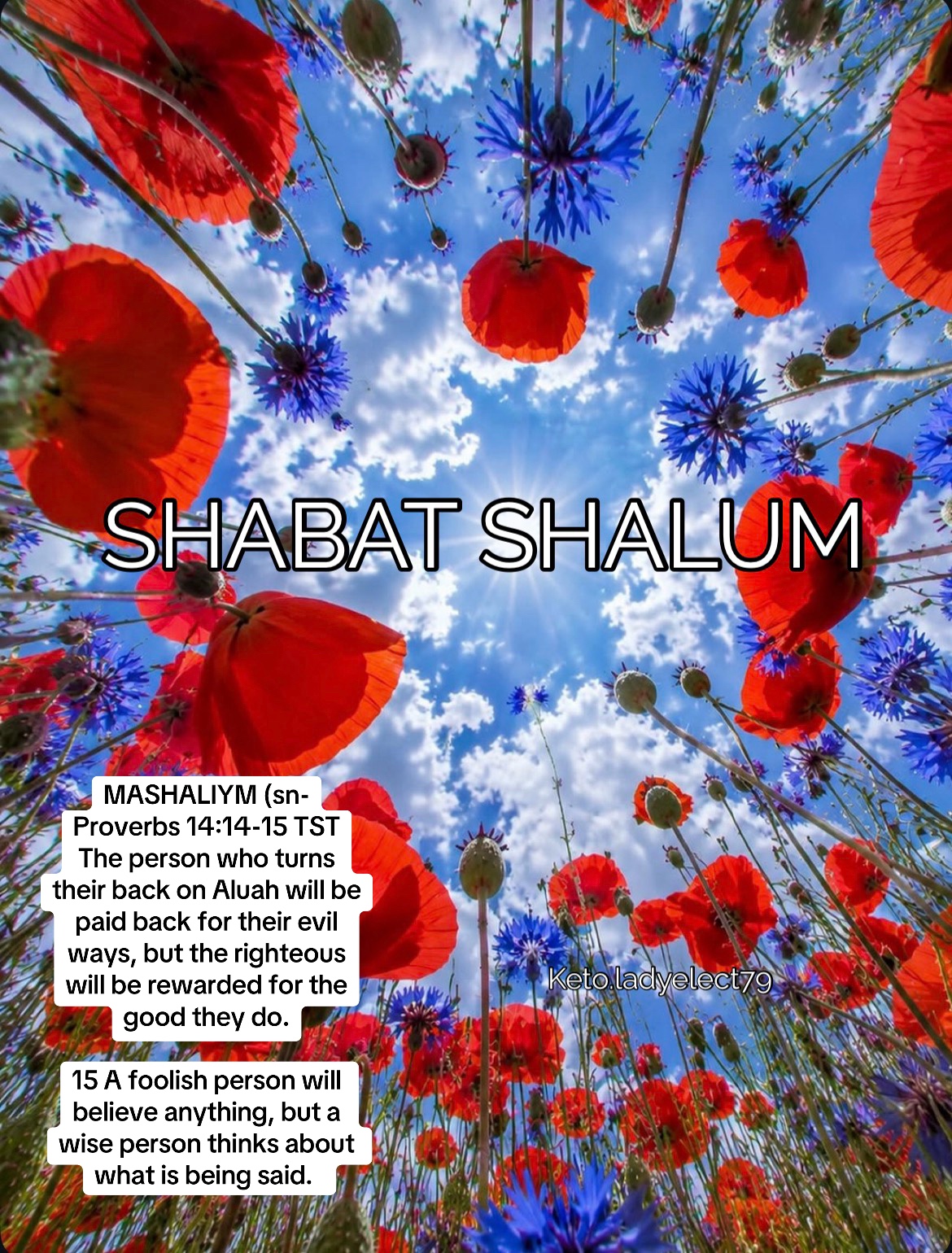 SHABAT SHALUM

MASHALIYM (sn-Proverbs 14:14-15 TST The person who turns their back on Aluah will be paid back for their evil ways, but the righteous will be rewarded for the good they do.

15 A foolish person will believe anything, but a wise person thinks about what is being said.

Keto.ladyelect79